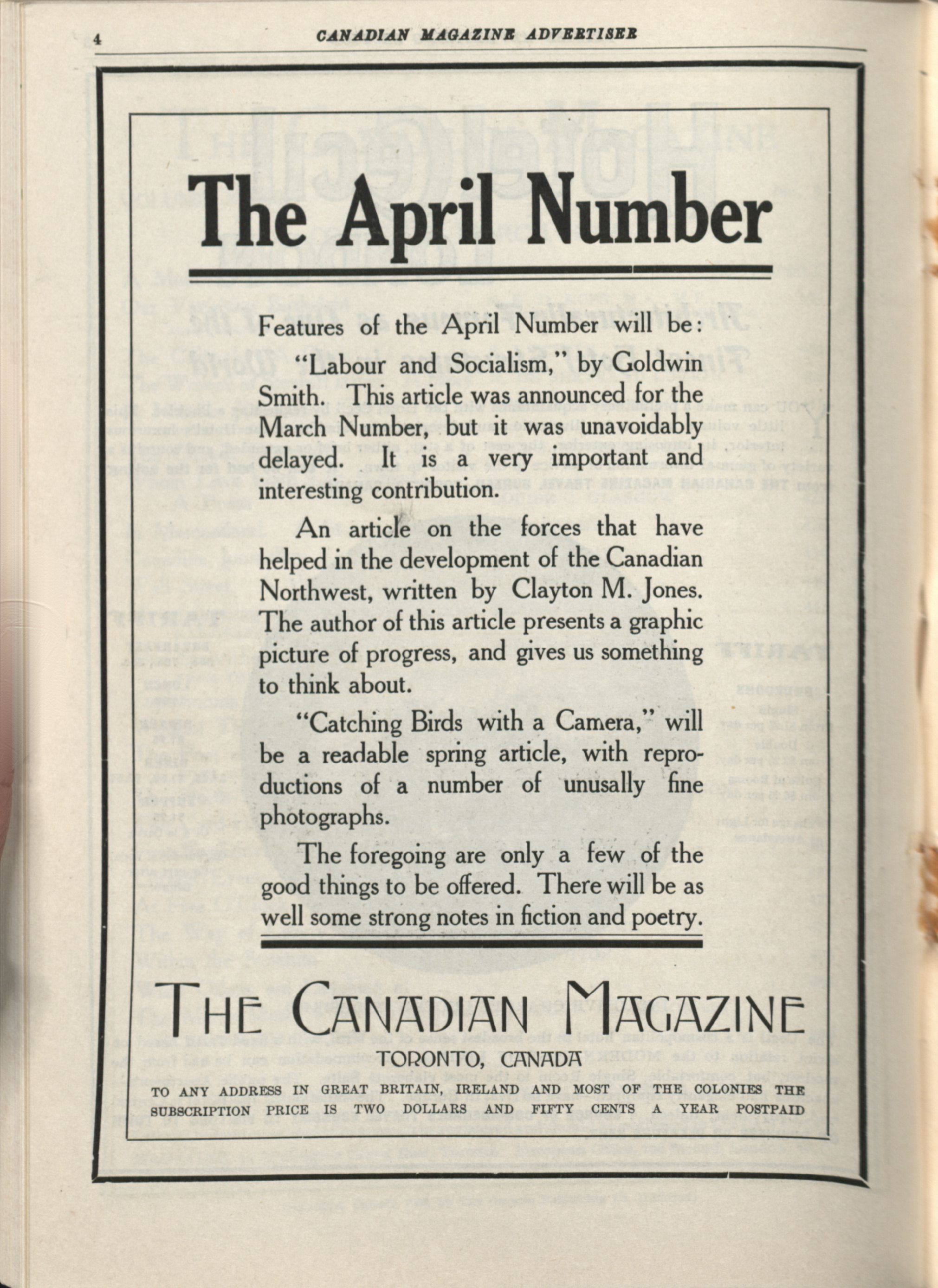 4 CANADIAN MAGAZINE ADVERTISER

The April Number

Features of the April Number will be:

"Labour and Socialism," by Goldwin Smith. This article was announced for the March Number, but it was unavoidably delayed. It is a very important and interesting contribution.

An article on the forces that have helped in the development of the Canadian Northwest, written by Clayton M. Jones. The author of this article presents a graphic picture of progress, and gives us something to think about.

"Catching Birds with a Camera," will be a readable spring article, with reproductions of a number of unusally fine photographs.

The foregoing are only a few of the good things to be offered. There will be as well some strong notes in fiction and poetry.

THE CANADIAN MAGAZINE
TORONTO, CANADA

TO ANY ADDRESS IN GREAT BRITAIN, IRELAND AND MOST OF THE COLONIES THE SUBSCRIPTION PRICE IS TWO DOLLARS AND FIFTY CENTS A YEAR POSTPAID